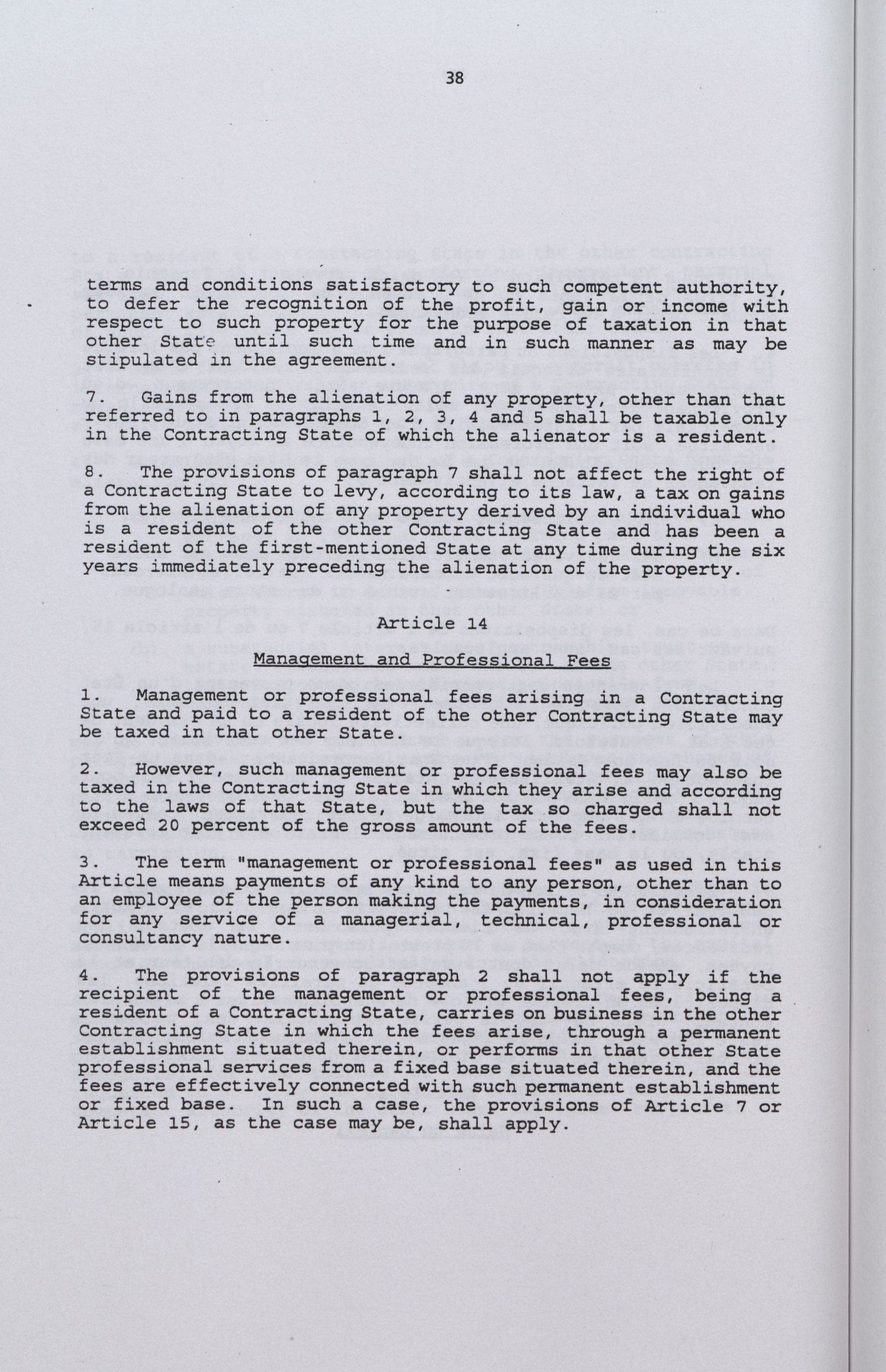 38

terms and conditions satisfactory to such competent authority, to defer the recognition of the profit, gain or income with respect to such property for the purpose of taxation in that other State until such time and in such manner as may be stipulated in the agreement.

7. Gains from the alienation of any property, other than that referred to in paragraphs 1, 2, 3, 4 and 5 shall be taxable only in the Contracting State of which the alienator is a resident.

8. The provisions of paragraph 7 shall not affect the right of a Contracting State to levy, according to its law, a tax on gains from the alienation of any property derived by an individual who is a resident of the other Contracting State and has been a resident of the first-mentioned State at any time during the six years immediately preceding the alienation of the property.

Article 14

Management and Professional Fees

1. Management or professional fees arising in a Contracting State and paid to a resident of the other Contracting State may be taxed in that other State.

2. However, such management or professional fees may also be taxed in the Contracting State in which they arise and according to the laws of that State, but the tax so charged shall not exceed 20 percent of the gross amount of the fees.

3. The term "management or professional fees" as used in this Article means payments of any kind to any person, other than to an employee of the person making the payments, in consideration for any service of a managerial, technical, professional or consultancy nature.

4. The provisions of paragraph 2 shall not apply if the recipient of the management or professional fees, being a resident of a Contracting State, carries on business in the other Contracting State in which the fees arise, through a permanent establishment situated therein, or performs in that other State professional services from a fixed base situated therein, and the fees are effectively connected with such permanent establishment or fixed base. In such a case, the provisions of Article 7 or Article 15, as the case may be, shall apply.